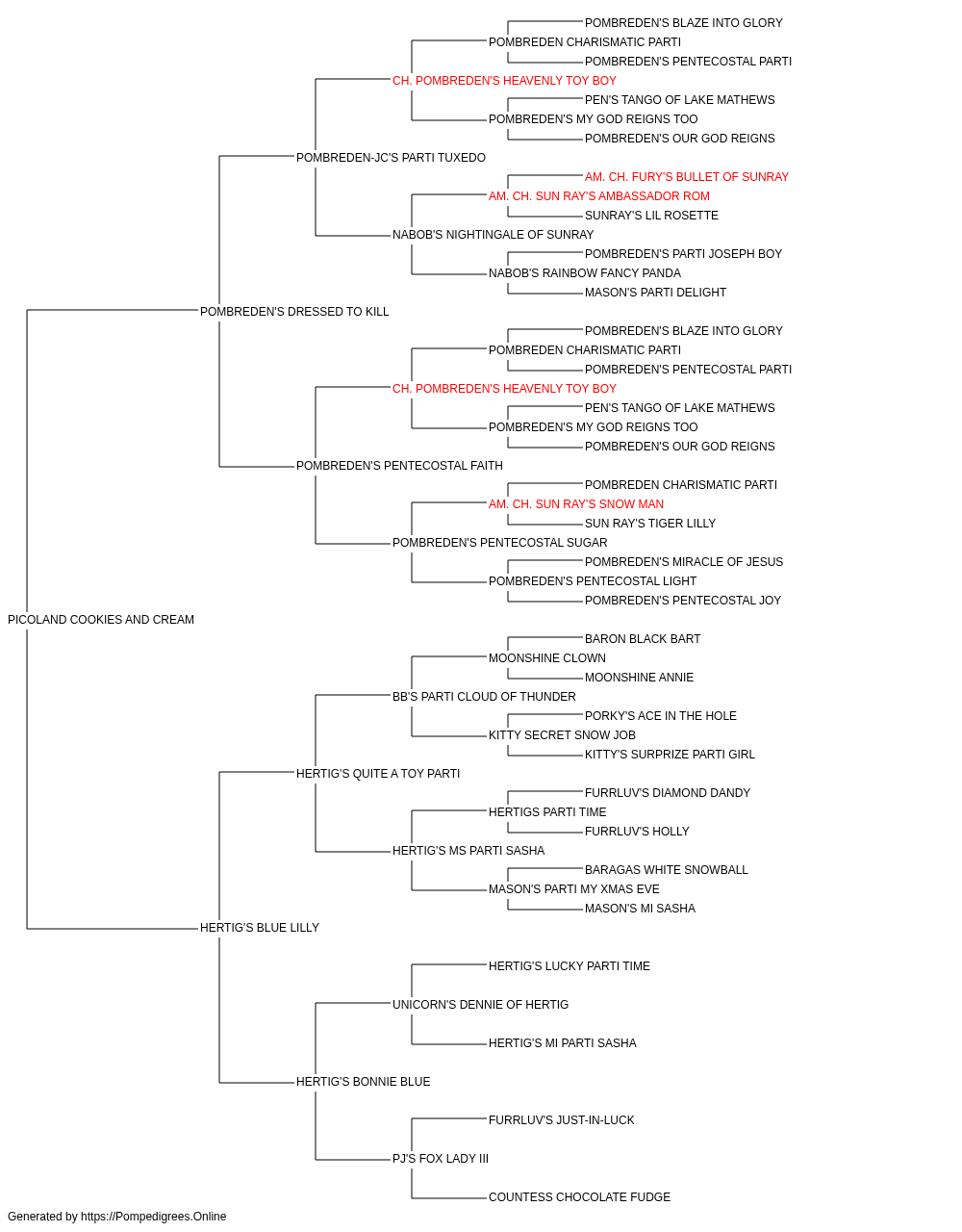 POMBREDEN'S BLAZE INTO GLORY
POMBREDEN CHARISMATIC PARTI
POMBREDEN'S PENTECOSTAL PARTI
CH. POMBREDEN'S HEAVENLY TOY BOY
PEN'S TANGO OF LAKE MATHEWS
POMBREDEN'S MY GOD REIGNS TOO
POMBREDEN'S OUR GOD REIGNS
POMBREDEN-JC'S PARTI TUXEDO
AM. CH. FURY'S BULLET OF SUNRAY
AM. CH. SUN RAY'S AMBASSADOR ROM
SUNRAY'S LIL ROSETTE
NABOB'S NIGHTINGALE OF SUNRAY
POMBREDEN'S PARTI JOSEPH BOY
NABOB'S RAINBOW FANCY PANDA
MASON'S PARTI DELIGHT
POMBREDEN'S DRESSED TO KILL
POMBREDEN'S BLAZE INTO GLORY
POMBREDEN CHARISMATIC PARTI
POMBREDEN'S PENTECOSTAL PARTI
CH. POMBREDEN'S HEAVENLY TOY BOY
PEN'S TANGO OF LAKE MATHEWS
POMBREDEN'S MY GOD REIGNS TOO
POMBREDEN'S OUR GOD REIGNS
POMBREDEN'S PENTECOSTAL FAITH
POMBREDEN CHARISMATIC PARTI
AM. CH. SUN RAY'S SNOW MAN
SUN RAY'S TIGER LILLY
POMBREDEN'S PENTECOSTAL SUGAR
POMBREDEN'S MIRACLE OF JESUS
POMBREDEN'S PENTECOSTAL LIGHT
POMBREDEN'S PENTECOSTAL JOY
PICOLAND COOKIES AND CREAM
BARON BLACK BART
MOONSHINE CLOWN
MOONSHINE ANNIE
BB'S PARTI CLOUD OF THUNDER
PORKY'S ACE IN THE HOLE
KITTY SECRET SNOW JOB
KITTY'S SURPRIZE PARTI GIRL
HERTIG'S QUITE A TOY PARTI
FURRLUV'S DIAMOND DANDY
HERTIGS PARTI TIME
FURRLUV'S HOLLY
HERTIG'S MS PARTI SASHA
BARAGAS WHITE SNOWBALL
MASON'S PARTI MY XMAS EVE
MASON'S MI SASHA
HERTIG'S BLUE LILLY
HERTIG'S LUCKY PARTI TIME
UNICORN'S DENNIE OF HERTIG
HERTIG'S MI PARTI SASHA
HERTIG'S BONNIE BLUE
FURRLUV'S JUST-IN-LUCK
PJ'S FOX LADY III
COUNTESS CHOCOLATE FUDGE
Generated by https://Pompedigrees.Online